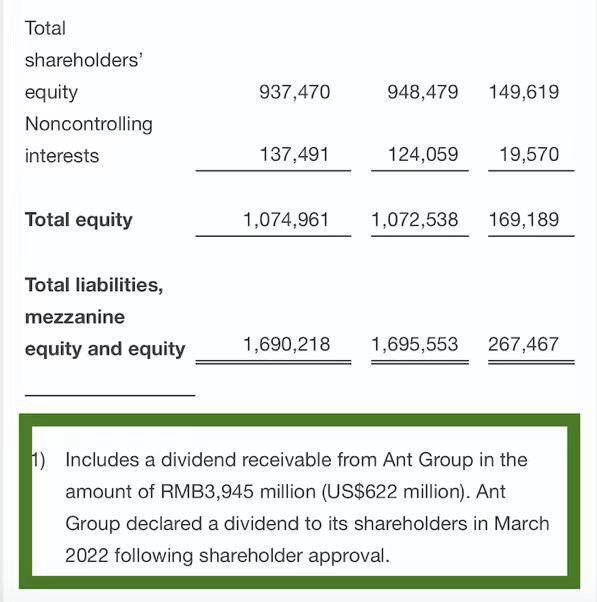 |  |  |  |  |
|---|---|---|---|
| Total shareholders' equity | 937,470 | 948,479 | 149,619 |
| Noncontrolling interests | 137,491 | 124,059 | 19,570 |
| **Total equity** | 1,074,961 | 1,072,538 | 169,189 |
| **Total liabilities, mezzanine equity and equity** | 1,690,218 | 1,695,553 | 267,467 |

1) Includes a dividend receivable from Ant Group in the amount of RMB3,945 million (US$622 million). Ant Group declared a dividend to its shareholders in March 2022 following shareholder approval.